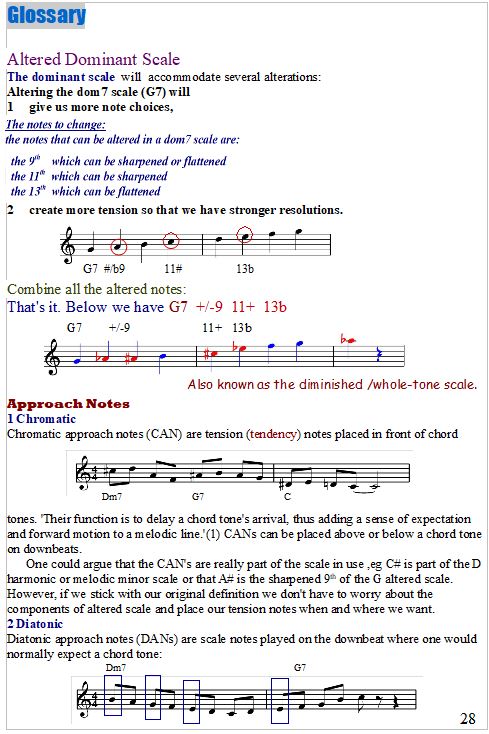 Glossary

Altered Dominant Scale
The dominant scale will accommodate several alterations:
Altering the dom7 scale (G7) will
1 give us more note choices,

The notes to change:
the notes that can be altered in a dom7 scale are:

the $9^{th}$ which can be sharpened or flattened
the $11^{th}$ which can be sharpened
the $13^{th}$ which can be flattened

2 create more tension so that we have stronger resolutions.

G7 #/b9 11# 13b

Combine all the altered notes:
That's it. Below we have G7 +/-9 11+ 13b

G7 +/-9 11+ 13b

Also known as the diminished /whole-tone scale.

Approach Notes
1 Chromatic
Chromatic approach notes (CAN) are tension (tendency) notes placed in front of chord

Dm7 G7 C

tones. 'Their function is to delay a chord tone's arrival, thus adding a sense of expectation and forward motion to a melodic line.'(1) CANs can be placed above or below a chord tone on downbeats.

One could argue that the CAN's are really part of the scale in use ,eg C# is part of the D harmonic or melodic minor scale or that A# is the sharpened $9^{th}$ of the G altered scale. However, if we stick with our original definition we don't have to worry about the components of altered scale and place our tension notes when and where we want.
2 Diatonic
Diatonic approach notes (DANs) are scale notes played on the downbeat where one would normally expect a chord tone:

Dm7 G7

28